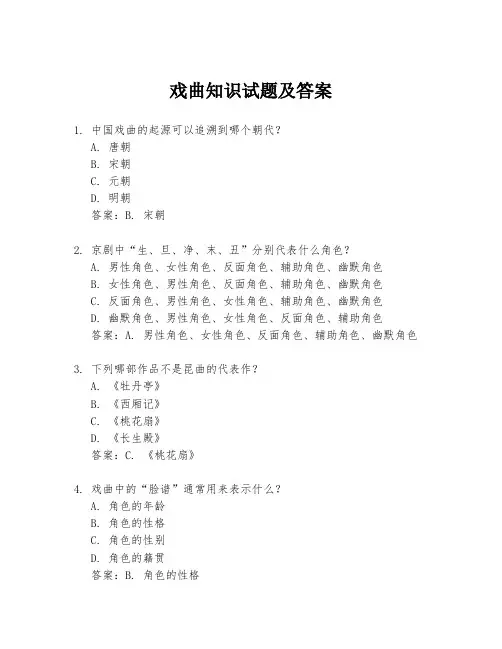 戏曲知识试题及答案

1. 中国戏曲的起源可以追溯到哪个朝代？
A. 唐朝
B. 宋朝
C. 元朝
D. 明朝
答案：B. 宋朝

2. 京剧中“生、旦、净、末、丑”分别代表什么角色？
A. 男性角色、女性角色、反面角色、辅助角色、幽默角色
B. 女性角色、男性角色、反面角色、辅助角色、幽默角色
C. 反面角色、男性角色、女性角色、辅助角色、幽默角色
D. 幽默角色、男性角色、女性角色、反面角色、辅助角色
答案：A. 男性角色、女性角色、反面角色、辅助角色、幽默角色

3. 下列哪部作品不是昆曲的代表作？
A. 《牡丹亭》
B. 《西厢记》
C. 《桃花扇》
D. 《长生殿》
答案：C. 《桃花扇》

4. 戏曲中的“脸谱”通常用来表示什么？
A. 角色的年龄
B. 角色的性格
C. 角色的性别
D. 角色的籍贯
答案：B. 角色的性格